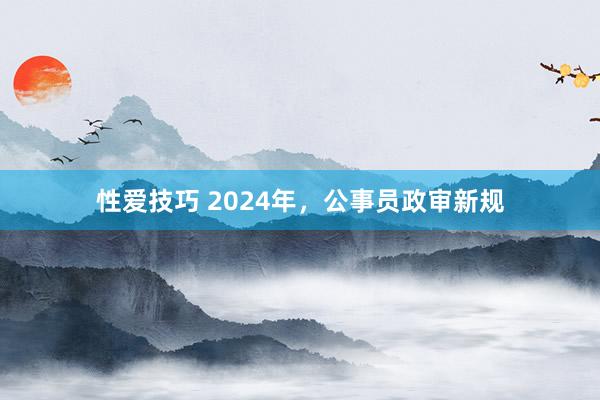 性爱技巧 2024年，公事员政审新规